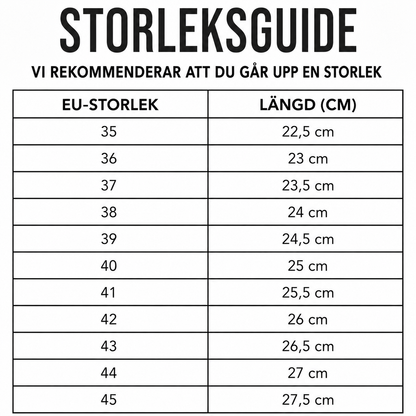 STORLEKSGUIDE

VI REKOMMENDERAR ATT DU GÅR UPP EN STORLEK

| EU-STORLEK | LÄNGD (CM) |
|---|---|
| 35 | 22,5 cm |
| 36 | 23 cm |
| 37 | 23,5 cm |
| 38 | 24 cm |
| 39 | 24,5 cm |
| 40 | 25 cm |
| 41 | 25,5 cm |
| 42 | 26 cm |
| 43 | 26,5 cm |
| 44 | 27 cm |
| 45 | 27,5 cm |